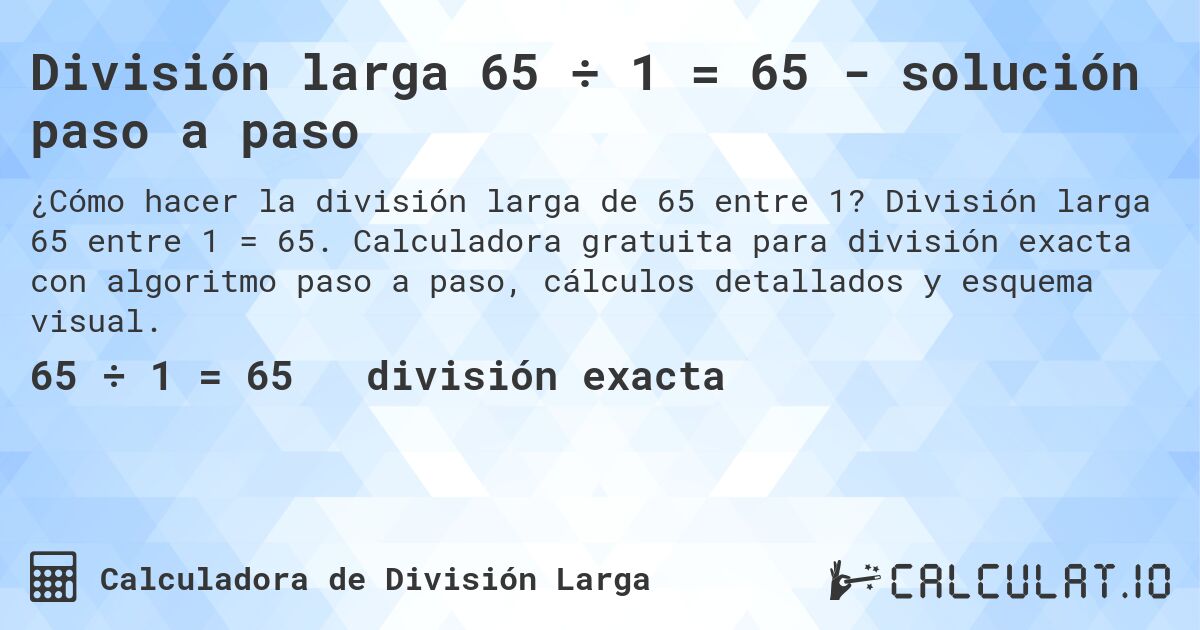 División larga 65 ÷ 1 = 65 - solución paso a paso

¿Cómo hacer la división larga de 65 entre 1? División larga 65 entre 1 = 65. Calculadora gratuita para división exacta con algoritmo paso a paso, cálculos detallados y esquema visual.

65 ÷ 1 = 65   división exacta

Calculadora de División Larga

CALCULAT.IO